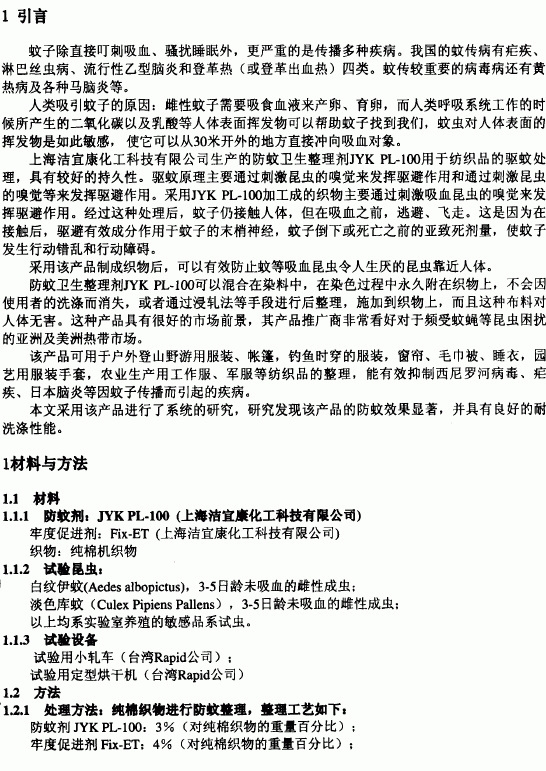 1 引言

蚊子除直接叮刺吸血、骚扰睡眠外，更严重的是传播多种疾病。我国的蚊传病有疟疾、淋巴丝虫病、流行性乙型脑炎和登革热（或登革出血热）四类。蚊传较重要的病毒病还有黄热病及各种马脑炎等。

人类吸引蚊子的原因：雌性蚊子需要吸食血液来产卵、育卵，而人类呼吸系统工作的时候所产生的二氧化碳以及乳酸等人体表面挥发物可以帮助蚊子找到我们，蚊虫对人体表面的挥发物是如此敏感，使它可以从30米开外的地方直接冲向吸血对象。

上海洁宜康化工科技有限公司生产的防蚊卫生整理剂JYK PL-100用于纺织品的驱蚊处理，具有较好的持久性。驱蚊原理主要通过刺激昆虫的嗅觉来发挥驱避作用和通过刺激昆虫的嗅觉等来发挥驱避作用。采用JYK PL-100加工成的织物主要通过刺激吸血昆虫的嗅觉来发挥驱避作用。经过这种处理后，蚊子仍接触人体，但在吸血之前，逃避、飞走。这是因为在接触后，驱避有效成分作用于蚊子的末梢神经，蚊子倒下或死亡之前的亚致死剂量，使蚊子发生行动错乱和行动障碍。

采用该产品制成织物后，可以有效防止蚊等吸血昆虫令人生厌的昆虫靠近人体。

防蚊卫生整理剂JYK PL-100可以混合在染料中，在染色过程中永久附在织物上，不会因使用者的洗涤而消失，或者通过浸轧法等手段进行后整理，施加到织物上，而且这种布料对人体无害。这种产品具有很好的市场前景，其产品推广商非常看好对于频受蚊蝇等昆虫困扰的亚洲及美洲热带市场。

该产品可用于户外登山野游用服装、帐篷，钓鱼时穿的服装，窗帘、毛巾被、睡衣，园艺用服装手套，农业生产用工作服、军服等纺织品的整理，能有效抑制西尼罗河病毒、疟疾、日本脑炎等因蚊子传播而引起的疾病。

本文采用该产品进行了系统的研究，研究发现该产品的防蚊效果显著，并具有良好的耐洗涤性能。

1材料与方法

1.1 材料
1.1.1 防蚊剂：JYK PL-100 (上海洁宜康化工科技有限公司)
牢度促进剂：Fix-ET (上海洁宜康化工科技有限公司)
织物：纯棉机织物
1.1.2 试验昆虫：
白纹伊蚊(Aedes albopictus)，3-5日龄未吸血的雌性成虫；
淡色库蚊（Culex Pipiens Pallens），3-5日龄未吸血的雌性成虫；
以上均系实验室养殖的敏感品系试虫。
1.1.3 试验设备
试验用小轧车（台湾Rapid公司）；
试验用定型烘干机（台湾Rapid公司）
1.2 方法
1.2.1 处理方法：纯棉织物进行防蚊整理，整理工艺如下：
防蚊剂 JYK PL-100：3%（对纯棉织物的重量百分比）；
牢度促进剂 Fix-ET：4%（对纯棉织物的重量百分比）；